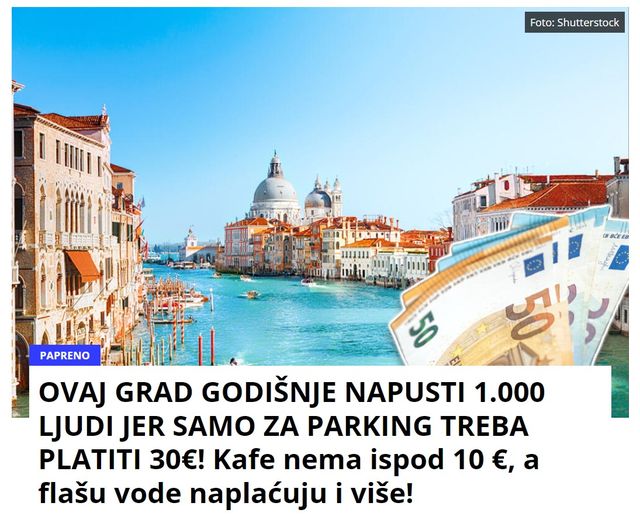 Foto: Shutterstock

50

50

PAPRENO

OVAJ GRAD GODIŠNJE NAPUSTI 1.000 LJUDI JER SAMO ZA PARKING TREBA PLATITI 30€! Kafe nema ispod 10 €, a flašu vode naplaćuju i više!